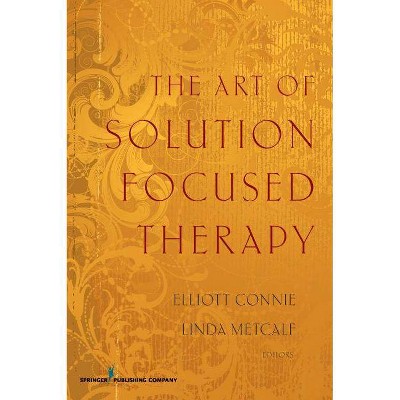 THE ART OF
SOLUTION
FOCUSED
THERAPY

ELLIOTT CONNIE
LINDA METCALF
EDITORS

SPRINGER PUBLISHING COMPANY